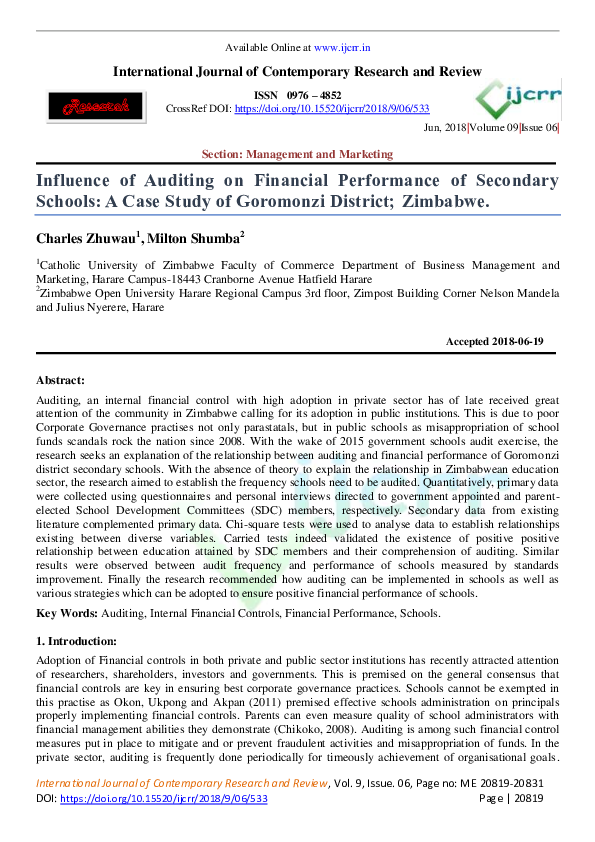 Available Online at www.ijcrr.in

International Journal of Contemporary Research and Review

Research

ISSN 0976 – 4852
CrossRef DOI: https://doi.org/10.15520/ijcrr/2018/9/06/533

ijcrr

Jun, 2018|Volume 09|Issue 06|

Section: Management and Marketing

Influence of Auditing on Financial Performance of Secondary Schools: A Case Study of Goromonzi District; Zimbabwe.

Charles Zhuwau$^1$, Milton Shumba$^2$

$^1$Catholic University of Zimbabwe Faculty of Commerce Department of Business Management and Marketing, Harare Campus-18443 Cranborne Avenue Hatfield Harare
$^2$Zimbabwe Open University Harare Regional Campus 3rd floor, Zimpost Building Corner Nelson Mandela and Julius Nyerere, Harare

Accepted 2018-06-19

Abstract:
Auditing, an internal financial control with high adoption in private sector has of late received great attention of the community in Zimbabwe calling for its adoption in public institutions. This is due to poor Corporate Governance practises not only parastatals, but in public schools as misappropriation of school funds scandals rock the nation since 2008. With the wake of 2015 government schools audit exercise, the research seeks an explanation of the relationship between auditing and financial performance of Goromonzi district secondary schools. With the absence of theory to explain the relationship in Zimbabwean education sector, the research aimed to establish the frequency schools need to be audited. Quantitatively, primary data were collected using questionnaires and personal interviews directed to government appointed and parent-elected School Development Committees (SDC) members, respectively. Secondary data from existing literature complemented primary data. Chi-square tests were used to analyse data to establish relationships existing between diverse variables. Carried tests indeed validated the existence of positive positive relationship between education attained by SDC members and their comprehension of auditing. Similar results were observed between audit frequency and performance of schools measured by standards improvement. Finally the research recommended how auditing can be implemented in schools as well as various strategies which can be adopted to ensure positive financial performance of schools.

Key Words: Auditing, Internal Financial Controls, Financial Performance, Schools.

1. Introduction:
Adoption of Financial controls in both private and public sector institutions has recently attracted attention of researchers, shareholders, investors and governments. This is premised on the general consensus that financial controls are key in ensuring best corporate governance practices. Schools cannot be exempted in this practise as Okon, Ukpong and Akpan (2011) premised effective schools administration on principals properly implementing financial controls. Parents can even measure quality of school administrators with financial management abilities they demonstrate (Chikoko, 2008). Auditing is among such financial control measures put in place to mitigate and or prevent fraudulent activities and misappropriation of funds. In the private sector, auditing is frequently done periodically for timeously achievement of organisational goals.

International Journal of Contemporary Research and Review, Vol. 9, Issue. 06, Page no: ME 20819-20831
DOI: https://doi.org/10.15520/ijcrr/2018/9/06/533 Page | 20819